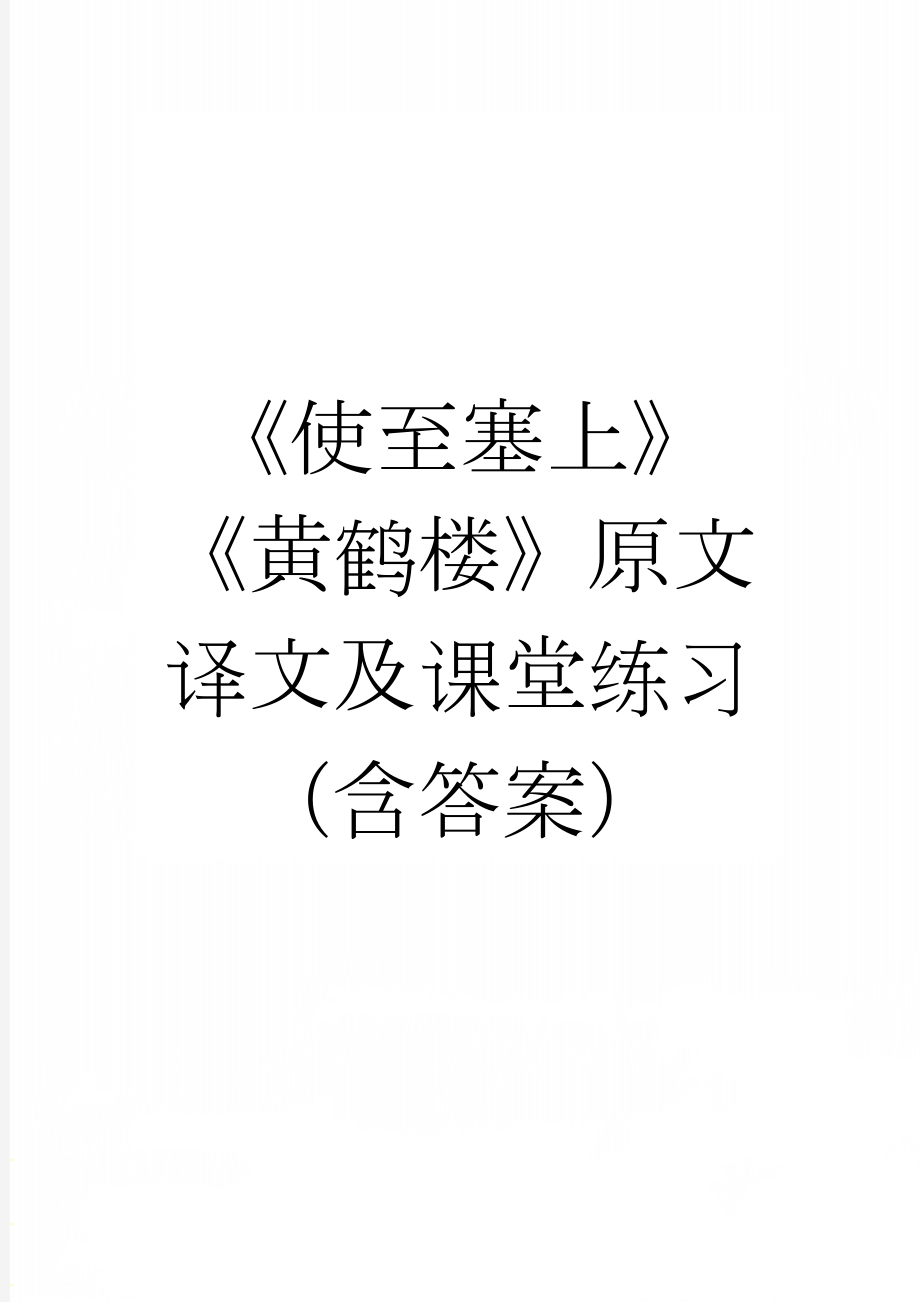 《使至塞上》《黄鹤楼》原文译文及课堂练习（含答案）